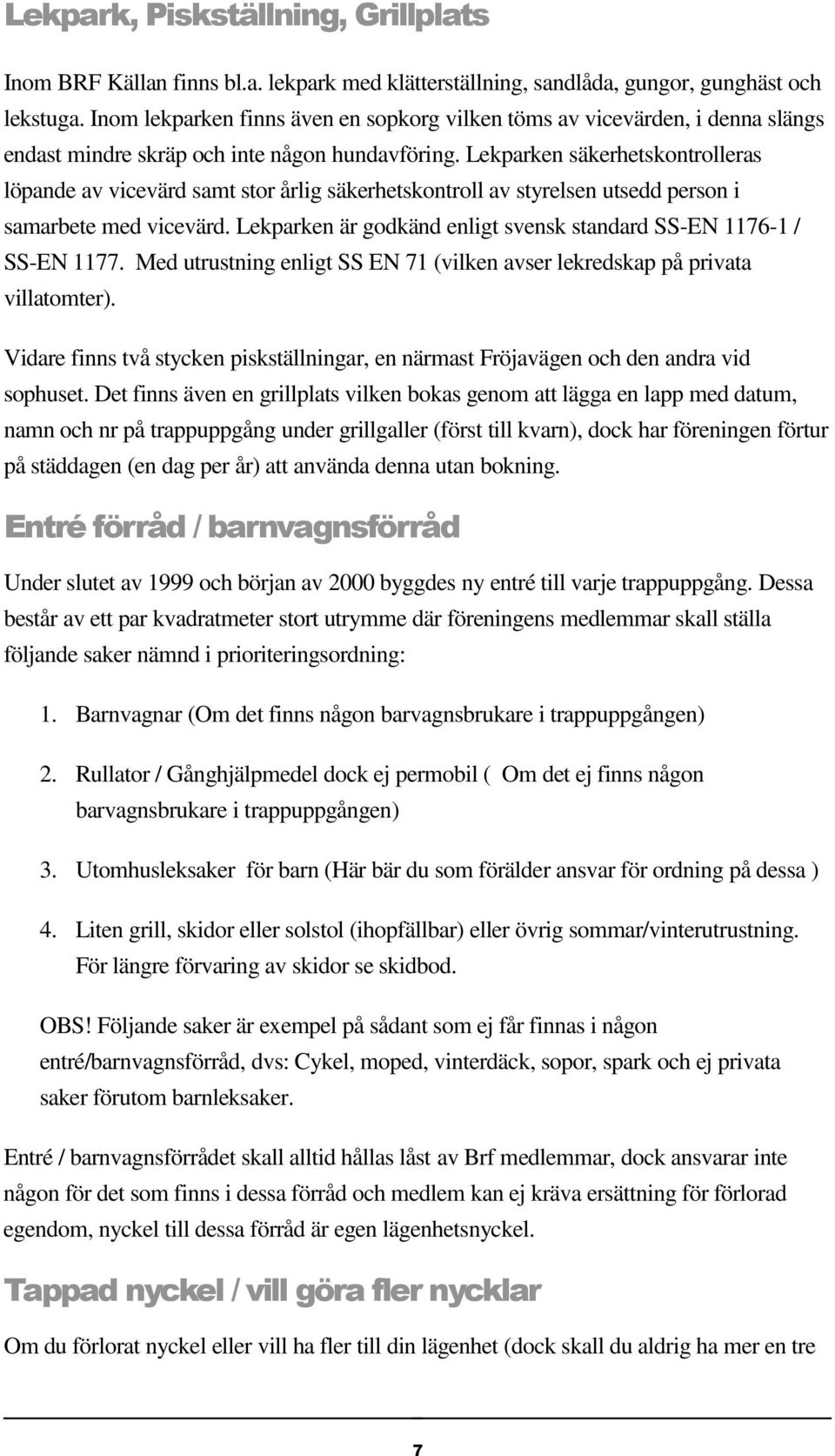 Lekpark, Piskställning, Grillplats

Inom BRF Källan finns bl.a. lekpark med klätterställning, sandlåda, gungor, gunghäst och lekstuga. Inom lekparken finns även en sopkorg vilken töms av vicevärden, i denna slängs endast mindre skräp och inte någon hundavföring. Lekparken säkerhetskontrolleras löpande av vicevärd samt stor årlig säkerhetskontroll av styrelsen utsedd person i samarbete med vicevärd. Lekparken är godkänd enligt svensk standard SS-EN 1176-1 / SS-EN 1177. Med utrustning enligt SS EN 71 (vilken avser lekredskap på privata villatomter).

Vidare finns två stycken piskställningar, en närmast Fröjavägen och den andra vid sophuset. Det finns även en grillplats vilken bokas genom att lägga en lapp med datum, namn och nr på trappuppgång under grillgaller (först till kvarn), dock har föreningen förtur på städdagen (en dag per år) att använda denna utan bokning.

Entré förråd / barnvagnsförråd

Under slutet av 1999 och början av 2000 byggdes ny entré till varje trappuppgång. Dessa består av ett par kvadratmeter stort utrymme där föreningens medlemmar skall ställa följande saker nämnd i prioriteringsordning:

1. Barnvagnar (Om det finns någon barvagnsbrukare i trappuppgången)

2. Rullator / Gånghjälpmedel dock ej permobil ( Om det ej finns någon barvagnsbrukare i trappuppgången)

3. Utomhusleksaker för barn (Här bär du som förälder ansvar för ordning på dessa )

4. Liten grill, skidor eller solstol (ihopfällbar) eller övrig sommar/vinterutrustning. För längre förvaring av skidor se skidbod.

OBS! Följande saker är exempel på sådant som ej får finnas i någon entré/barnvagnsförråd, dvs: Cykel, moped, vinterdäck, sopor, spark och ej privata saker förutom barnleksaker.

Entré / barnvagnsförrådet skall alltid hållas låst av Brf medlemmar, dock ansvarar inte någon för det som finns i dessa förråd och medlem kan ej kräva ersättning för förlorad egendom, nyckel till dessa förråd är egen lägenhetsnyckel.

Tappad nyckel / vill göra fler nycklar

Om du förlorat nyckel eller vill ha fler till din lägenhet (dock skall du aldrig ha mer en tre

7